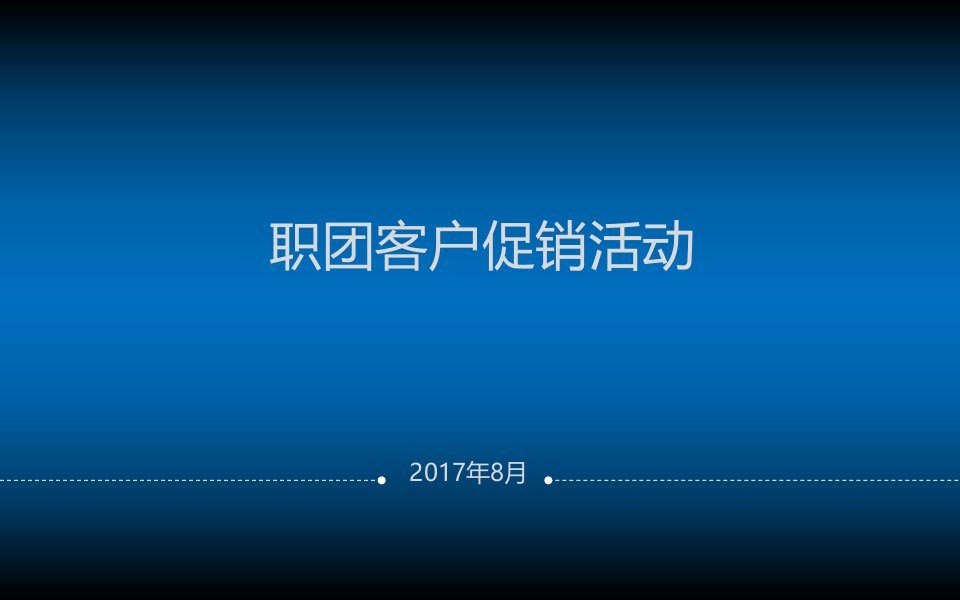 职团客户促销活动

2017年8月